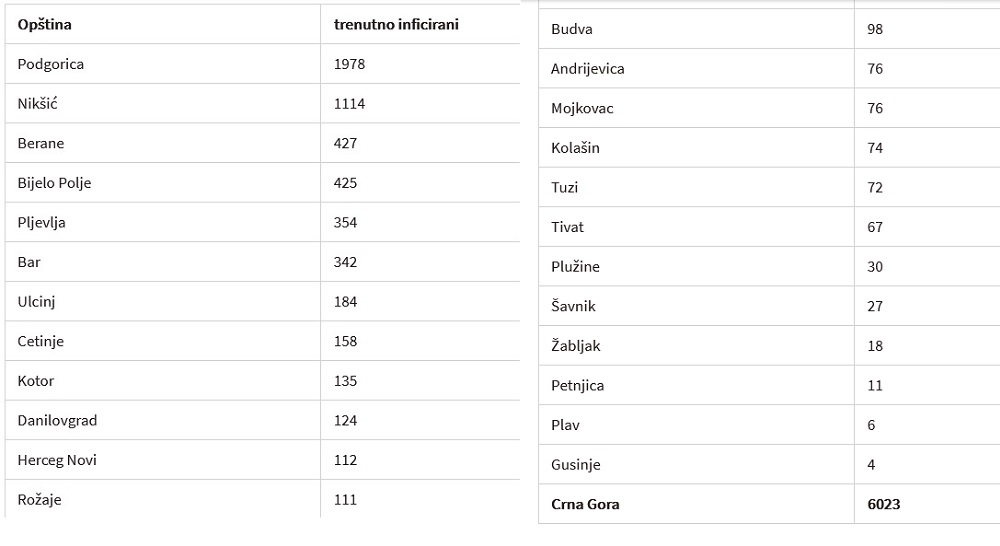 | Opština | trenutno inficirani |
|---|---|
| Podgorica | 1978 |
| Nikšić | 1114 |
| Berane | 427 |
| Bijelo Polje | 425 |
| Pljevlja | 354 |
| Bar | 342 |
| Ulcinj | 184 |
| Cetinje | 158 |
| Kotor | 135 |
| Danilovgrad | 124 |
| Herceg Novi | 112 |
| Rožaje | 111 |

| | |
|---|---|
| Budva | 98 |
| Andrijevica | 76 |
| Mojkovac | 76 |
| Kolašin | 74 |
| Tuzi | 72 |
| Tivat | 67 |
| Plužine | 30 |
| Šavnik | 27 |
| Žabljak | 18 |
| Petnjica | 11 |
| Plav | 6 |
| Gusinje | 4 |
| Crna Gora | 6023 |